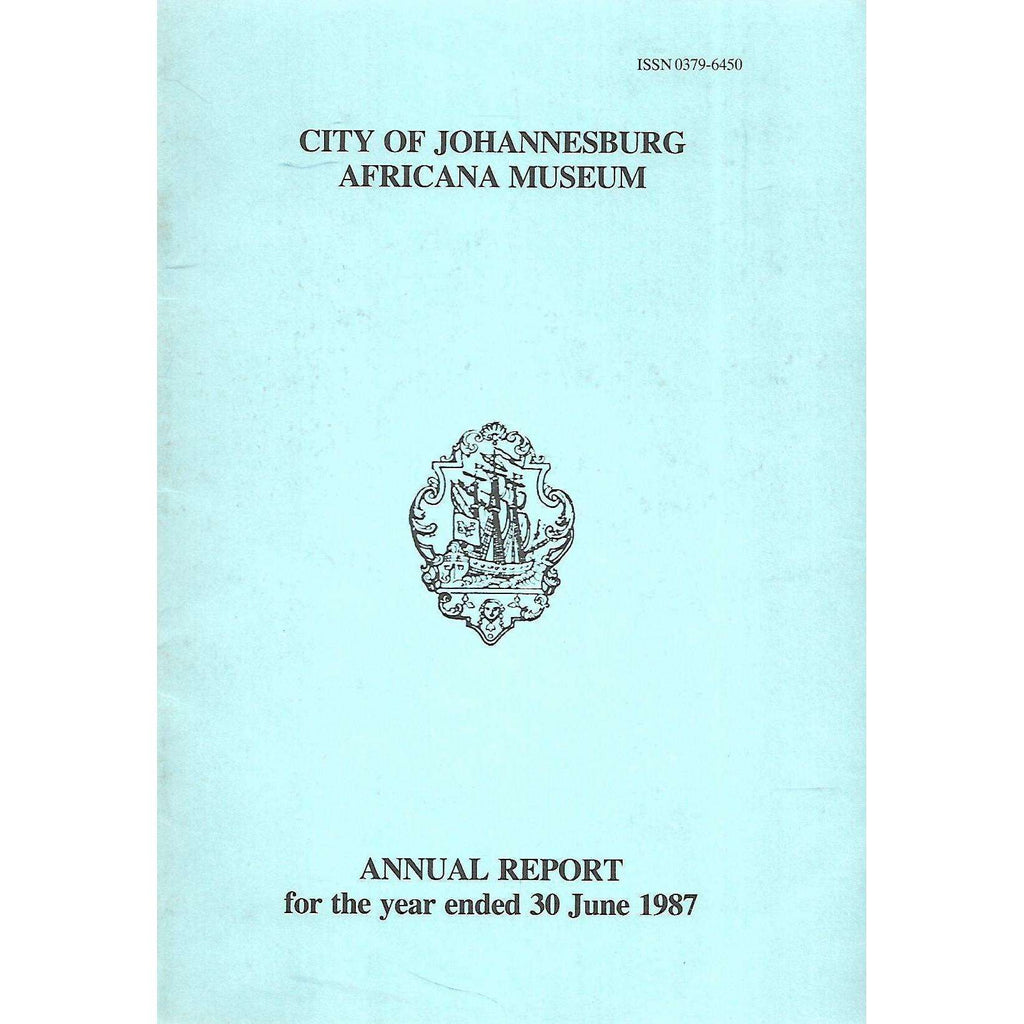 ISSN 0379-6450

CITY OF JOHANNESBURG
AFRICANA MUSEUM

ANNUAL REPORT
for the year ended 30 June 1987